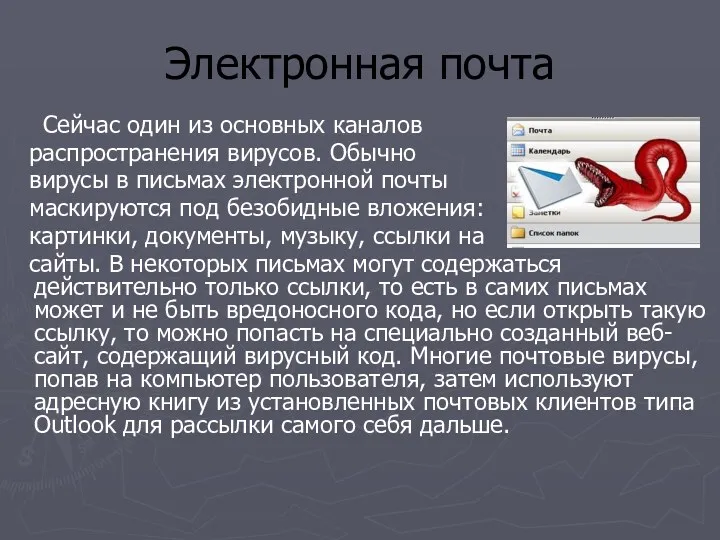 Электронная почта

Сейчас один из основных каналов распространения вирусов. Обычно вирусы в письмах электронной почты маскируются под безобидные вложения: картинки, документы, музыку, ссылки на сайты. В некоторых письмах могут содержаться действительно только ссылки, то есть в самих письмах может и не быть вредоносного кода, но если открыть такую ссылку, то можно попасть на специально созданный веб-сайт, содержащий вирусный код. Многие почтовые вирусы, попав на компьютер пользователя, затем используют адресную книгу из установленных почтовых клиентов типа Outlook для рассылки самого себя дальше.

Почта
Календарь
Заметки
Список папок